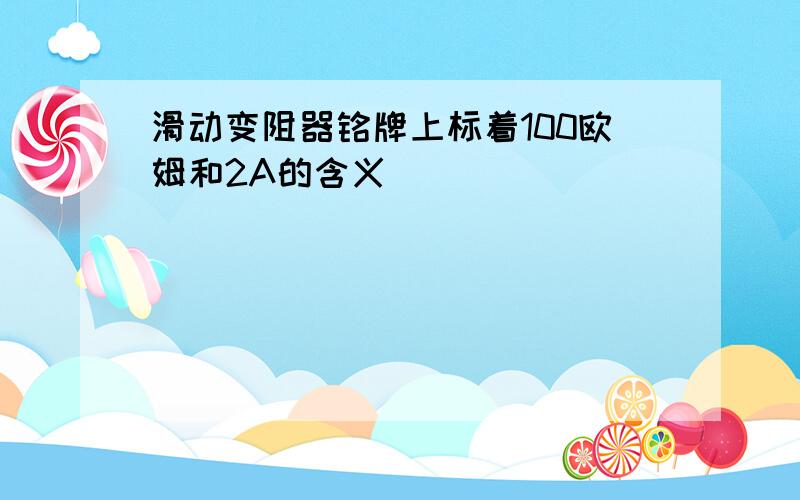 滑动变阻器铭牌上标着100欧姆和2A的含义